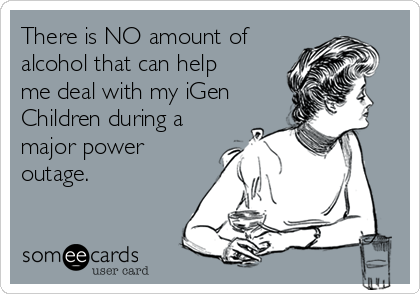 There is NO amount of alcohol that can help me deal with my iGen Children during a major power outage.

someecards
user card